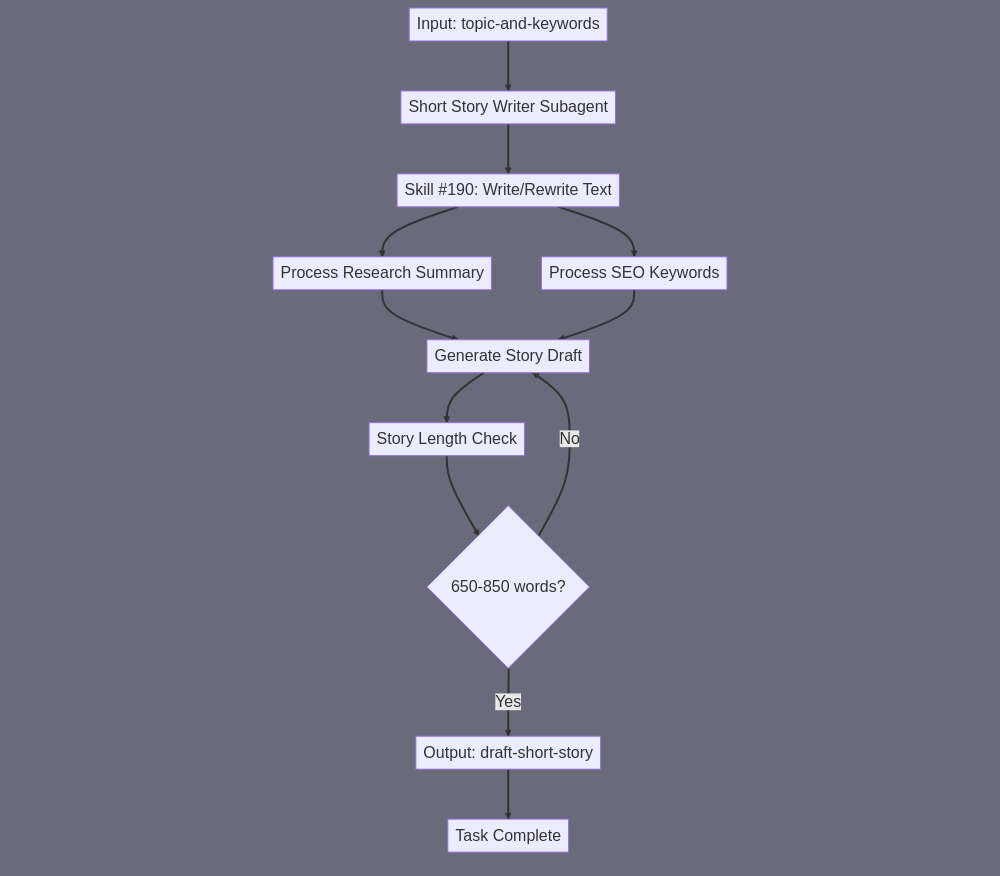 Input: topic-and-keywords

Short Story Writer Subagent

Skill #190: Write/Rewrite Text

Process Research Summary

Process SEO Keywords

Generate Story Draft

Story Length Check

No

650-850 words?

Yes

Output: draft-short-story

Task Complete